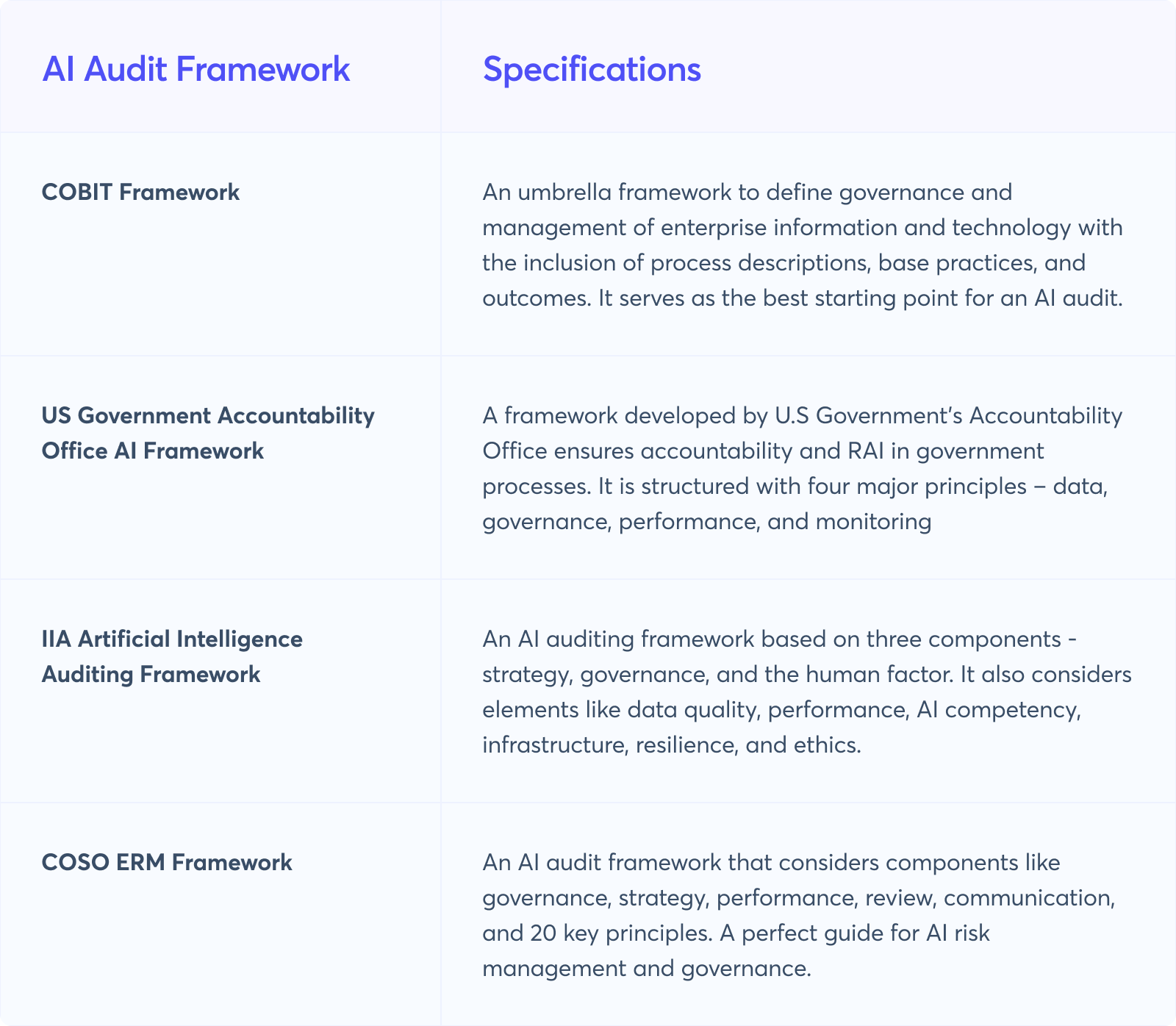 | AI Audit Framework | Specifications |
|---|---|
| COBIT Framework | An umbrella framework to define governance and management of enterprise information and technology with the inclusion of process descriptions, base practices, and outcomes. It serves as the best starting point for an AI audit. |
| US Government Accountability Office AI Framework | A framework developed by U.S Government's Accountability Office ensures accountability and RAI in government processes. It is structured with four major principles – data, governance, performance, and monitoring |
| IIA Artificial Intelligence Auditing Framework | An AI auditing framework based on three components - strategy, governance, and the human factor. It also considers elements like data quality, performance, AI competency, infrastructure, resilience, and ethics. |
| COSO ERM Framework | An AI audit framework that considers components like governance, strategy, performance, review, communication, and 20 key principles. A perfect guide for AI risk management and governance. |